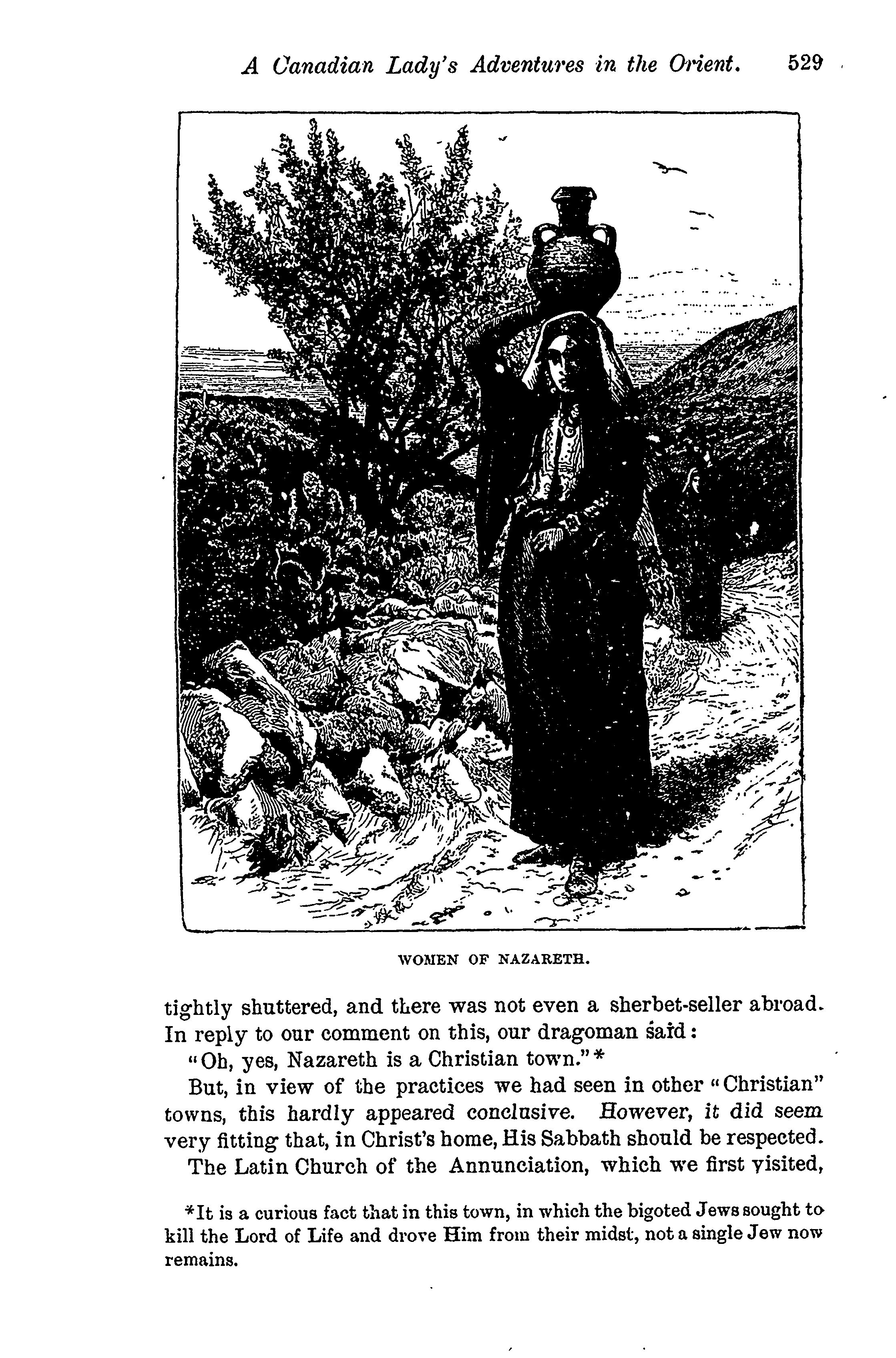 A Canadian Lady's Adventures in the Orient. 529

WOMEN OF NAZARETH.

tightly shuttered, and there was not even a sherbet-seller abroad. In reply to our comment on this, our dragoman said:

"Oh, yes, Nazareth is a Christian town."*

But, in view of the practices we had seen in other "Christian" towns, this hardly appeared conclusive. However, it did seem very fitting that, in Christ's home, His Sabbath should be respected.

The Latin Church of the Annunciation, which we first visited,

*It is a curious fact that in this town, in which the bigoted Jews sought to kill the Lord of Life and drove Him from their midst, not a single Jew now remains.